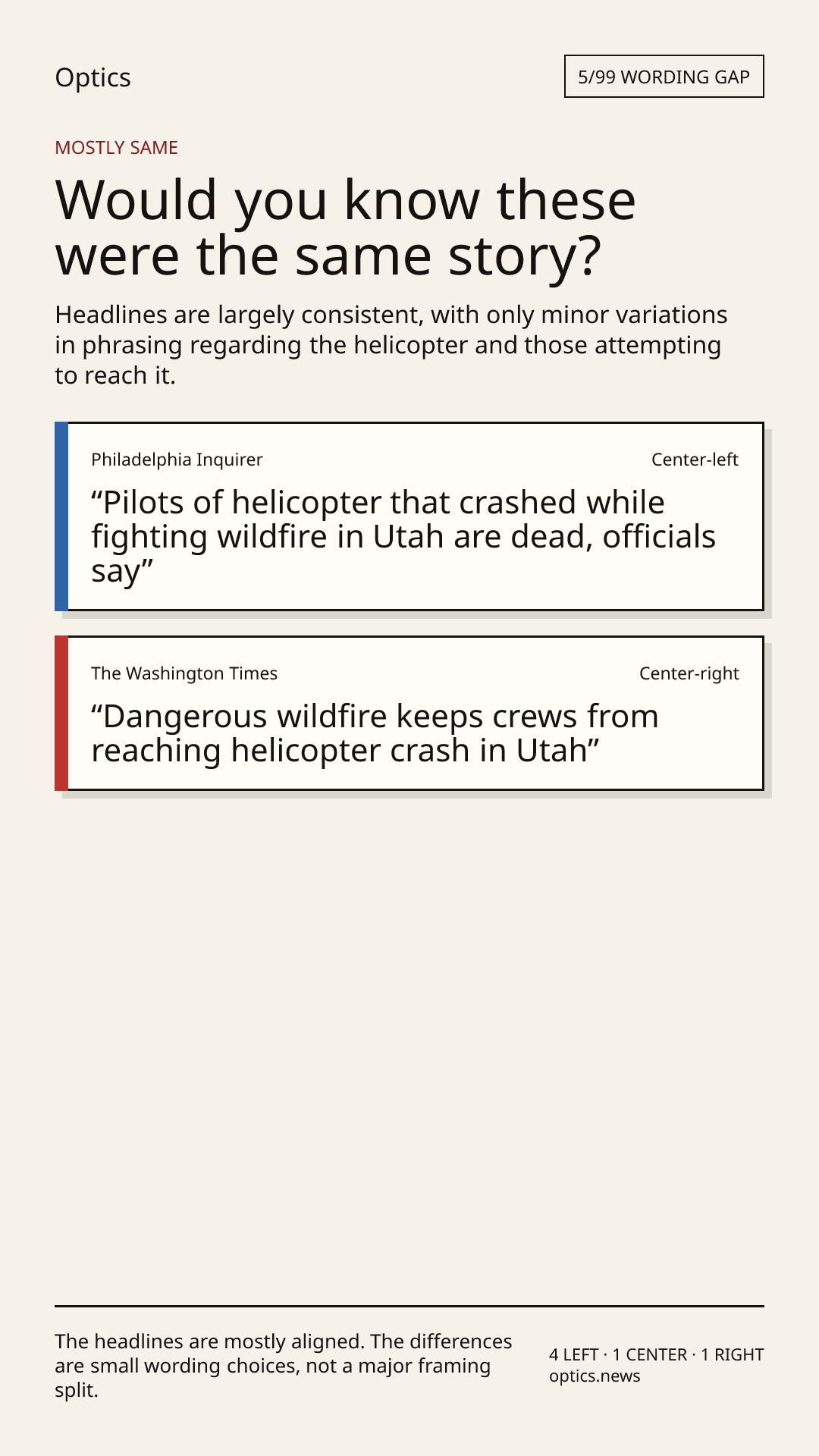 Optics

5/99 WORDING GAP

MOSTLY SAME

Would you know these were the same story?

Headlines are largely consistent, with only minor variations in phrasing regarding the helicopter and those attempting to reach it.

Philadelphia Inquirer

Center-left

"Pilots of helicopter that crashed while fighting wildfire in Utah are dead, officials say"

The Washington Times

Center-right

"Dangerous wildfire keeps crews from reaching helicopter crash in Utah"

The headlines are mostly aligned. The differences are small wording choices, not a major framing split.

4 LEFT · 1 CENTER · 1 RIGHT
optics.news